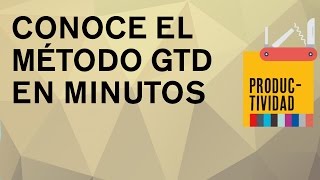 CONOCE EL MÉTODO GTD EN MINUTOS

PRODUCTIVIDAD